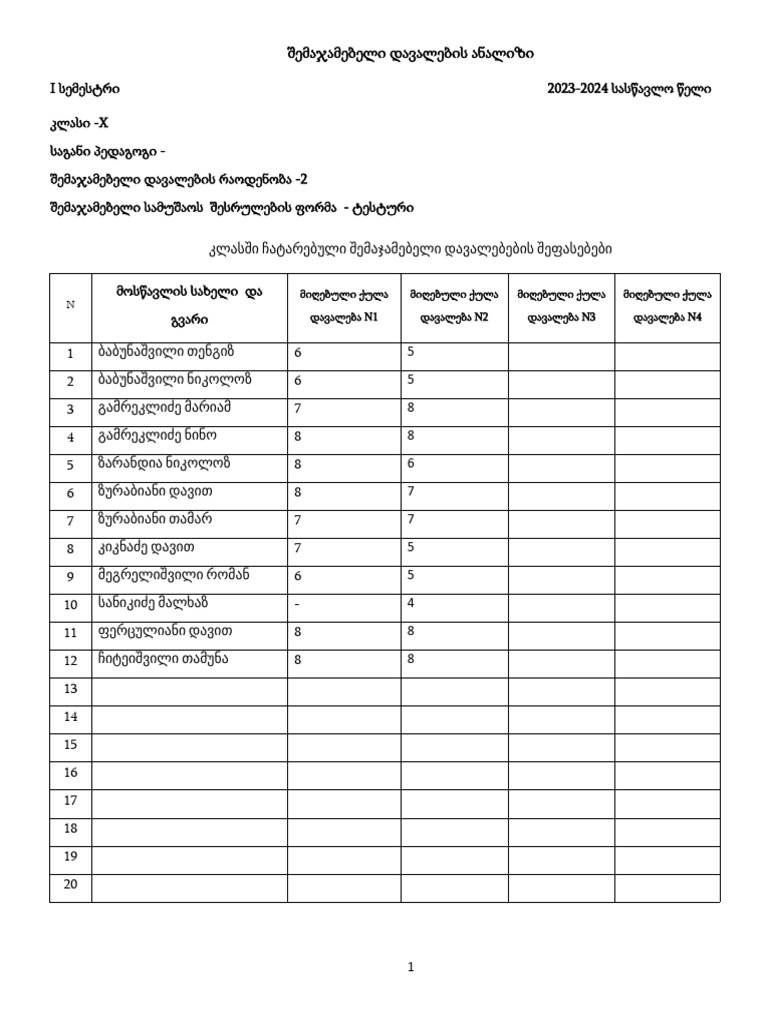 შემაჯამებელი დავალების ანალიზი

I სემესტრი 2023-2024 სასწავლო წელი

კლასი -X

საგანი პედაგოგი -

შემაჯამებელი დავალების რაოდენობა -2

შემაჯამებელი სამუშაოს შესრულების ფორმა - ტესტური

კლასში ჩატარებული შემაჯამებელი დავალებების შეფასებები

| N | მოსწავლის სახელი და გვარი | მიღებული ქულა დავალება N1 | მიღებული ქულა დავალება N2 | მიღებული ქულა დავალება N3 | მიღებული ქულა დავალება N4 |
|---|---|---|---|---|---|
| 1 | ბაბუნაშვილი თენგიზ | 6 | 5 | | |
| 2 | ბაბუნაშვილი ნიკოლოზ | 6 | 5 | | |
| 3 | გამრეკლიძე მარიამ | 7 | 8 | | |
| 4 | გამრეკლიძე ნინო | 8 | 8 | | |
| 5 | ზარანდია ნიკოლოზ | 8 | 6 | | |
| 6 | ზურაბიანი დავით | 8 | 7 | | |
| 7 | ზურაბიანი თამარ | 7 | 7 | | |
| 8 | კიკნაძე დავით | 7 | 5 | | |
| 9 | მეგრელიშვილი რომან | 6 | 5 | | |
| 10 | სანიკიძე მალხაზ | - | 4 | | |
| 11 | ფერცულიანი დავით | 8 | 8 | | |
| 12 | ჩიტეიშვილი თამუნა | 8 | 8 | | |
| 13 | | | | | |
| 14 | | | | | |
| 15 | | | | | |
| 16 | | | | | |
| 17 | | | | | |
| 18 | | | | | |
| 19 | | | | | |
| 20 | | | | | |

1